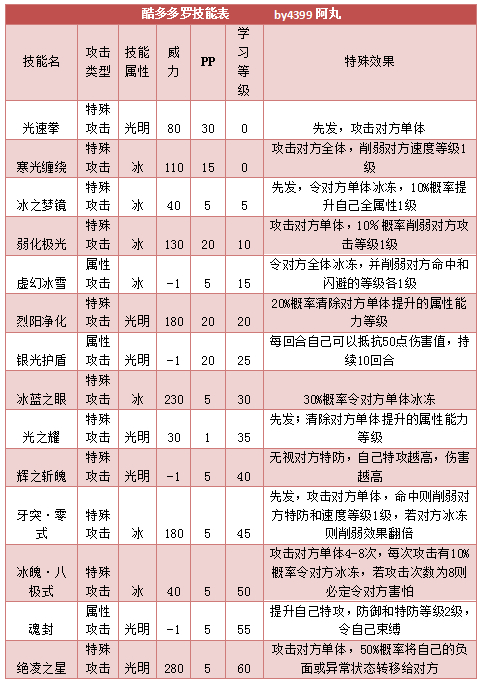 酷多多罗技能表 by4399 阿丸

| 技能名 | 攻击类型 | 技能属性 | 威力 | PP | 学习等级 | 特殊效果 |
|---|---|---|---|---|---|---|
| 光速拳 | 特殊攻击 | 光明 | 80 | 30 | 0 | 先发，攻击对方单体 |
| 寒光缠绕 | 特殊攻击 | 冰 | 110 | 15 | 0 | 攻击对方全体，削弱对方速度等级1级 |
| 冰之梦镜 | 特殊攻击 | 冰 | 40 | 5 | 5 | 先发，令对方单体冰冻，10%概率提升自己全属性1级 |
| 弱化极光 | 特殊攻击 | 冰 | 130 | 20 | 10 | 攻击对方单体，10%概率削弱对方攻击等级1级 |
| 虚幻冰雪 | 属性攻击 | 冰 | -1 | 5 | 15 | 令对方全体冰冻，并削弱对方命中和闪避的等级各1级 |
| 烈阳净化 | 特殊攻击 | 光明 | 180 | 20 | 20 | 20%概率清除对方单体提升的属性能力等级 |
| 银光护盾 | 属性攻击 | 光明 | -1 | 20 | 25 | 每回合自己可以抵抗50点伤害值，持续10回合 |
| 冰蓝之眼 | 特殊攻击 | 冰 | 230 | 5 | 30 | 30%概率令对方单体冰冻 |
| 光之耀 | 特殊攻击 | 光明 | 30 | 1 | 35 | 先发；清除对方单体提升的属性能力等级 |
| 辉之斩魄 | 特殊攻击 | 光明 | -1 | 5 | 40 | 无视对方特防，自己特攻越高，伤害越高 |
| 牙突·零式 | 特殊攻击 | 冰 | 180 | 5 | 45 | 先发，攻击对方单体，命中则削弱对方特防和速度等级1级，若对方冰冻则削弱效果翻倍 |
| 冰魄·八极式 | 特殊攻击 | 冰 | 40 | 5 | 50 | 攻击对方单体4-8次，每次攻击有10%概率令对方冰冻，若攻击次数为8则必定令对方害怕 |
| 魂封 | 属性攻击 | 光明 | -1 | 5 | 55 | 提升自己特攻，防御和特防等级2级，令自己束缚 |
| 绝凌之星 | 特殊攻击 | 光明 | 280 | 5 | 60 | 攻击对方单体，50%概率将自己的负面或异常状态转移给对方 |